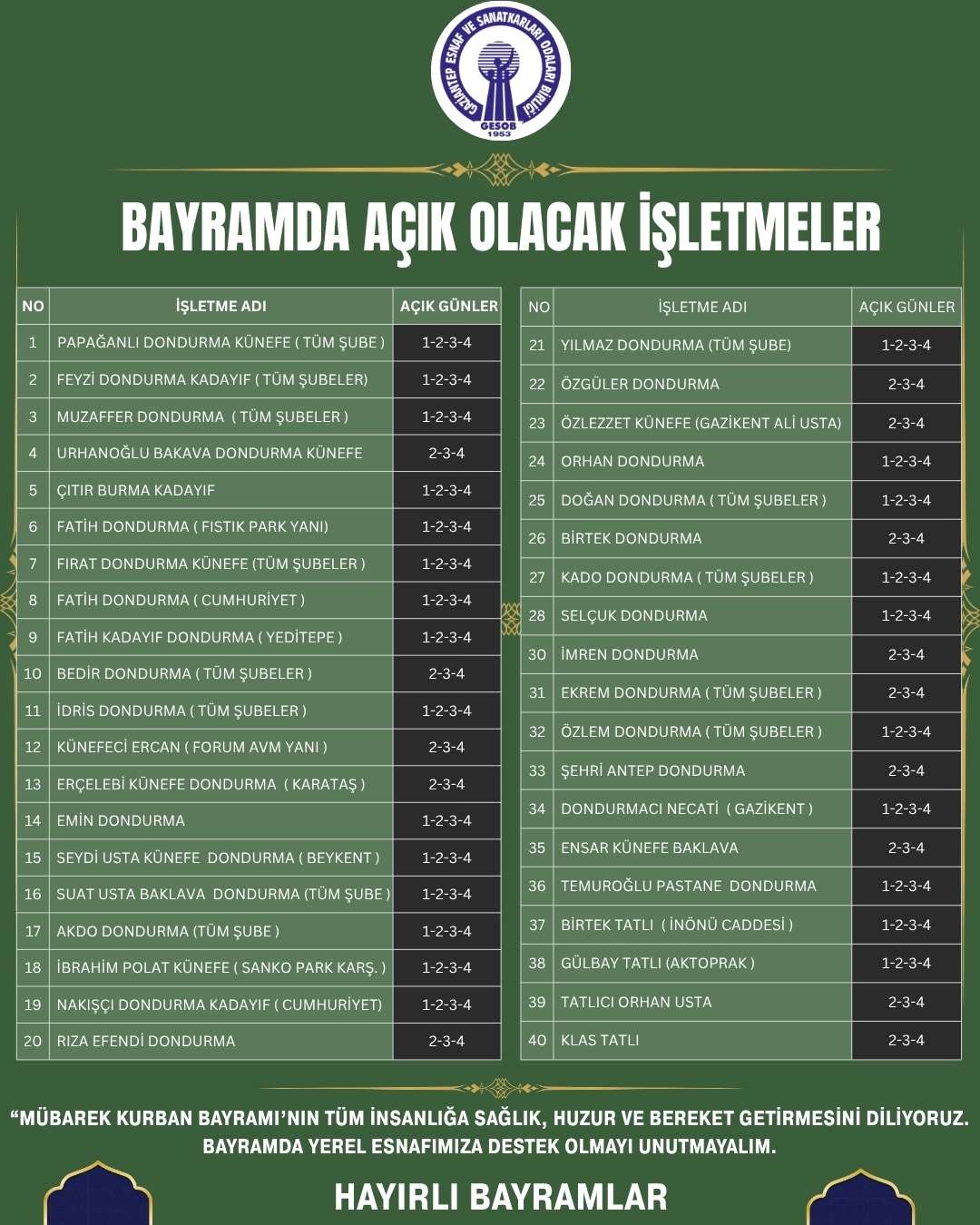 GAZİANTEP ESNAF VE SANATKARLARI ODALARI BİRLİĞİ
GESOB
1953

BAYRAMDA AÇIK OLACAK İŞLETMELER

| NO | İŞLETME ADI | AÇIK GÜNLER |
|---|---|---|
| 1 | PAPAĞANLI DONDURMA KÜNEFE ( TÜM ŞUBE ) | 1-2-3-4 |
| 2 | FEYZİ DONDURMA KADAYIF ( TÜM ŞUBELER) | 1-2-3-4 |
| 3 | MUZAFFER DONDURMA ( TÜM ŞUBELER ) | 1-2-3-4 |
| 4 | URHANOĞLU BAKAVA DONDURMA KÜNEFE | 2-3-4 |
| 5 | ÇITIR BURMA KADAYIF | 1-2-3-4 |
| 6 | FATİH DONDURMA ( FISTIK PARK YANI) | 1-2-3-4 |
| 7 | FIRAT DONDURMA KÜNEFE (TÜM ŞUBELER ) | 1-2-3-4 |
| 8 | FATİH DONDURMA ( CUMHURİYET ) | 1-2-3-4 |
| 9 | FATİH KADAYIF DONDURMA ( YEDİTEPE ) | 1-2-3-4 |
| 10 | BEDİR DONDURMA ( TÜM ŞUBELER ) | 2-3-4 |
| 11 | İDRİS DONDURMA ( TÜM ŞUBELER ) | 1-2-3-4 |
| 12 | KÜNEFECİ ERCAN ( FORUM AVM YANI ) | 2-3-4 |
| 13 | ERÇELEBİ KÜNEFE DONDURMA ( KARATAŞ ) | 2-3-4 |
| 14 | EMİN DONDURMA | 1-2-3-4 |
| 15 | SEYDİ USTA KÜNEFE DONDURMA ( BEYKENT ) | 1-2-3-4 |
| 16 | SUAT USTA BAKLAVA DONDURMA (TÜM ŞUBE ) | 1-2-3-4 |
| 17 | AKDO DONDURMA (TÜM ŞUBE ) | 1-2-3-4 |
| 18 | İBRAHİM POLAT KÜNEFE ( SANKO PARK KARŞ. ) | 1-2-3-4 |
| 19 | NAKIŞÇI DONDURMA KADAYIF ( CUMHURİYET) | 1-2-3-4 |
| 20 | RIZA EFENDİ DONDURMA | 2-3-4 |

| NO | İŞLETME ADI | AÇIK GÜNLER |
|---|---|---|
| 21 | YILMAZ DONDURMA (TÜM ŞUBE) | 1-2-3-4 |
| 22 | ÖZGÜLER DONDURMA | 2-3-4 |
| 23 | ÖZLEZZET KÜNEFE (GAZİKENT ALİ USTA) | 2-3-4 |
| 24 | ORHAN DONDURMA | 1-2-3-4 |
| 25 | DOĞAN DONDURMA ( TÜM ŞUBELER ) | 1-2-3-4 |
| 26 | BİRTEK DONDURMA | 2-3-4 |
| 27 | KADO DONDURMA ( TÜM ŞUBELER ) | 1-2-3-4 |
| 28 | SELÇUK DONDURMA | 1-2-3-4 |
| 30 | İMREN DONDURMA | 2-3-4 |
| 31 | EKREM DONDURMA ( TÜM ŞUBELER ) | 2-3-4 |
| 32 | ÖZLEM DONDURMA ( TÜM ŞUBELER ) | 1-2-3-4 |
| 33 | ŞEHRİ ANTEP DONDURMA | 2-3-4 |
| 34 | DONDURMACI NECATİ ( GAZİKENT ) | 1-2-3-4 |
| 35 | ENSAR KÜNEFE BAKLAVA | 2-3-4 |
| 36 | TEMUROĞLU PASTANE DONDURMA | 1-2-3-4 |
| 37 | BİRTEK TATLI ( İNÖNÜ CADDESİ ) | 1-2-3-4 |
| 38 | GÜLBAY TATLI (AKTOPRAK ) | 1-2-3-4 |
| 39 | TATLICI ORHAN USTA | 2-3-4 |
| 40 | KLAS TATLI | 2-3-4 |

“MÜBAREK KURBAN BAYRAMI’NIN TÜM İNSANLIĞA SAĞLIK, HUZUR VE BEREKET GETİRMESİNİ DİLİYORUZ. BAYRAMDA YEREL ESNAFIMIZA DESTEK OLMAYI UNUTMAYALIM.

HAYIRLI BAYRAMLAR